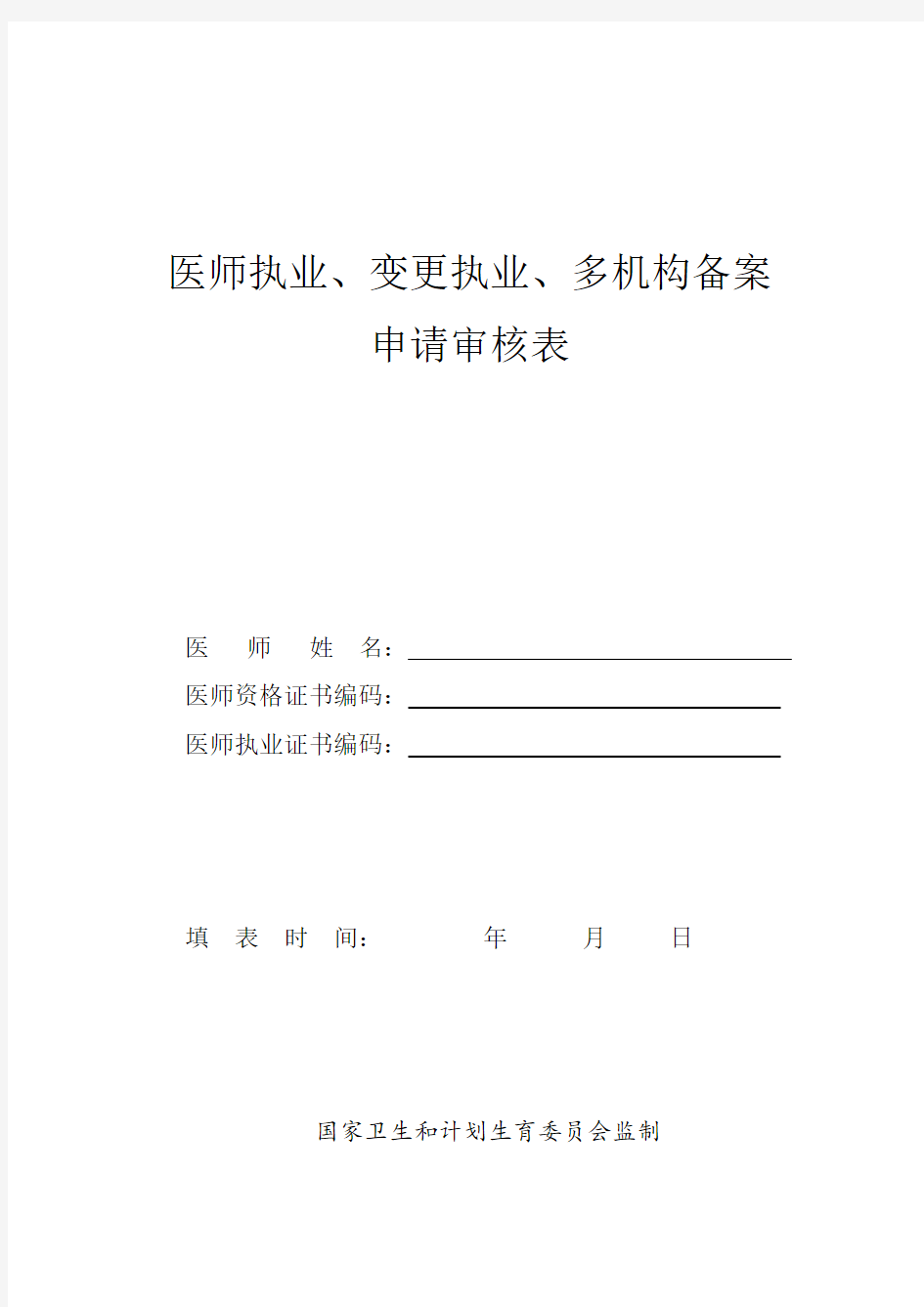 医师执业、变更执业、多机构备案
申请审核表

医 师 姓 名：

医师资格证书编码：

医师执业证书编码：

填 表 时 间： 年 月 日

国家卫生和计划生育委员会监制